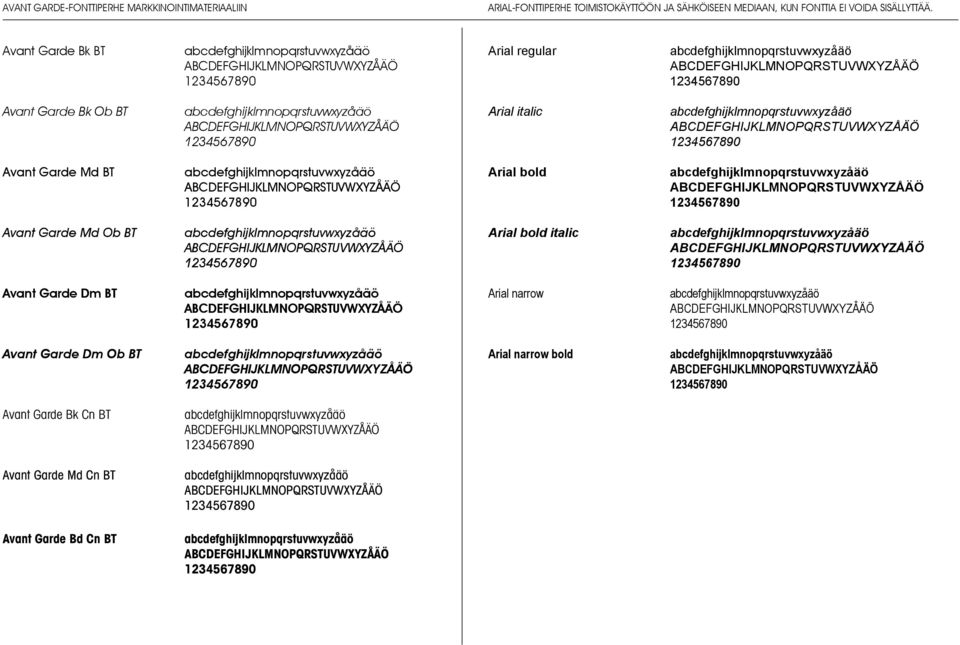 AVANT GARDE-FONTTIPERHE MARKKINOINTIMATERIAALIIN

Avant Garde Bk BT
abcdefghijklmnopqrstuvwxyzåäö
ABCDEFGHIJKLMNOPQRSTUVWXYZÅÄÖ
1234567890

Avant Garde Bk Ob BT
abcdefghijklmnopqrstuvwxyzåäö
ABCDEFGHIJKLMNOPQRSTUVWXYZÅÄÖ
1234567890

Avant Garde Md BT
abcdefghijklmnopqrstuvwxyzåäö
ABCDEFGHIJKLMNOPQRSTUVWXYZÅÄÖ
1234567890

Avant Garde Md Ob BT
abcdefghijklmnopqrstuvwxyzåäö
ABCDEFGHIJKLMNOPQRSTUVWXYZÅÄÖ
1234567890

Avant Garde Dm BT
abcdefghijklmnopqrstuvwxyzåäö
ABCDEFGHIJKLMNOPQRSTUVWXYZÅÄÖ
1234567890

Avant Garde Dm Ob BT
abcdefghijklmnopqrstuvwxyzåäö
ABCDEFGHIJKLMNOPQRSTUVWXYZÅÄÖ
1234567890

Avant Garde Bk Cn BT
abcdefghijklmnopqrstuvwxyzåäö
ABCDEFGHIJKLMNOPQRSTUVWXYZÅÄÖ
1234567890

Avant Garde Md Cn BT
abcdefghijklmnopqrstuvwxyzåäö
ABCDEFGHIJKLMNOPQRSTUVWXYZÅÄÖ
1234567890

Avant Garde Bd Cn BT
abcdefghijklmnopqrstuvwxyzåäö
ABCDEFGHIJKLMNOPQRSTUVWXYZÅÄÖ
1234567890

ARIAL-FONTTIPERHE TOIMISTOKÄYTTÖÖN JA SÄHKÖISEEN MEDIAAN, KUN FONTTIA EI VOIDA SISÄLLYTTÄÄ.

Arial regular
abcdefghijklmnopqrstuvwxyzåäö
ABCDEFGHIJKLMNOPQRSTUVWXYZÅÄÖ
1234567890

Arial italic
abcdefghijklmnopqrstuvwxyzåäö
ABCDEFGHIJKLMNOPQRSTUVWXYZÅÄÖ
1234567890

Arial bold
abcdefghijklmnopqrstuvwxyzåäö
ABCDEFGHIJKLMNOPQRSTUVWXYZÅÄÖ
1234567890

Arial bold italic
abcdefghijklmnopqrstuvwxyzåäö
ABCDEFGHIJKLMNOPQRSTUVWXYZÅÄÖ
1234567890

Arial narrow
abcdefghijklmnopqrstuvwxyzåäö
ABCDEFGHIJKLMNOPQRSTUVWXYZÅÄÖ
1234567890

Arial narrow bold
abcdefghijklmnopqrstuvwxyzåäö
ABCDEFGHIJKLMNOPQRSTUVWXYZÅÄÖ
1234567890